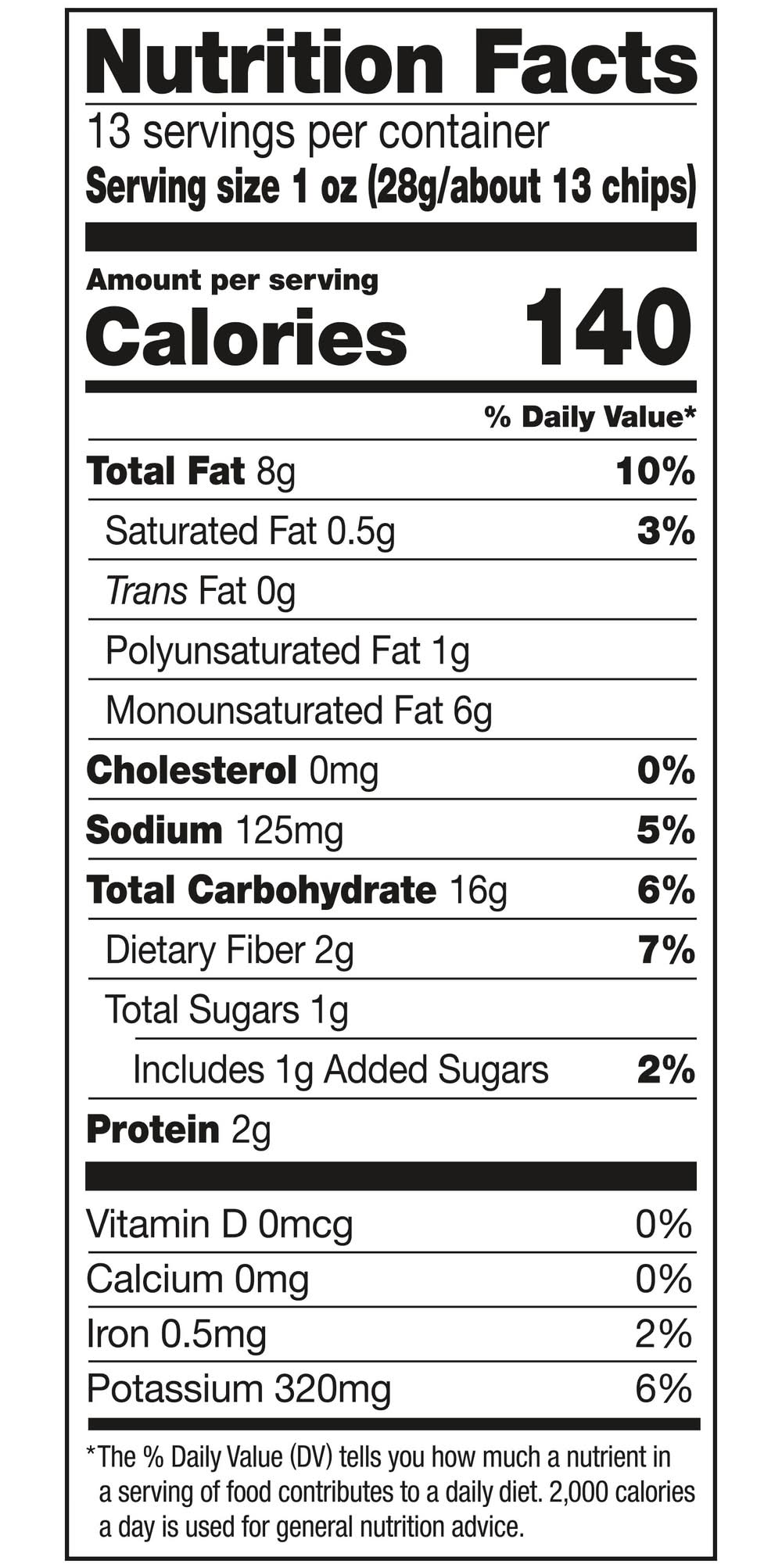 Nutrition Facts

13 servings per container

Serving size 1 oz (28g/about 13 chips)

Amount per serving

Calories 140

% Daily Value*

Total Fat 8g 10%

Saturated Fat 0.5g 3%

Trans Fat 0g

Polyunsaturated Fat 1g

Monounsaturated Fat 6g

Cholesterol 0mg 0%

Sodium 125mg 5%

Total Carbohydrate 16g 6%

Dietary Fiber 2g 7%

Total Sugars 1g

Includes 1g Added Sugars 2%

Protein 2g

Vitamin D 0mcg 0%

Calcium 0mg 0%

Iron 0.5mg 2%

Potassium 320mg 6%

*The % Daily Value (DV) tells you how much a nutrient in a serving of food contributes to a daily diet. 2,000 calories a day is used for general nutrition advice.